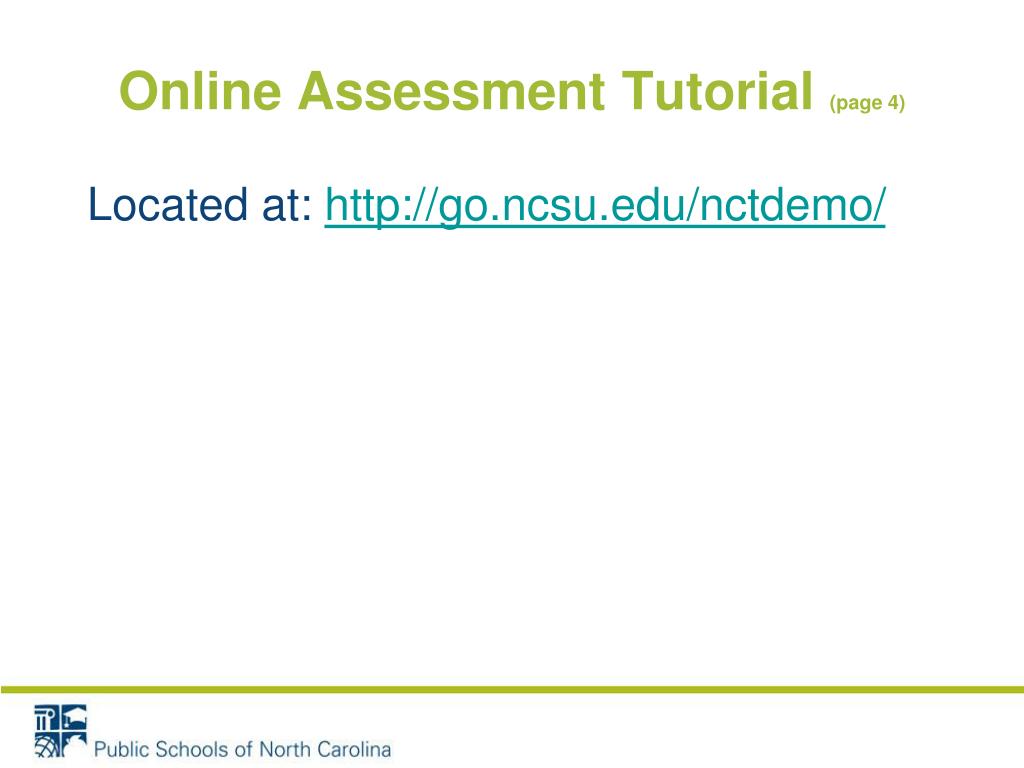 Online Assessment Tutorial (page 4)

Located at: http://go.ncsu.edu/nctdemo/

Public Schools of North Carolina